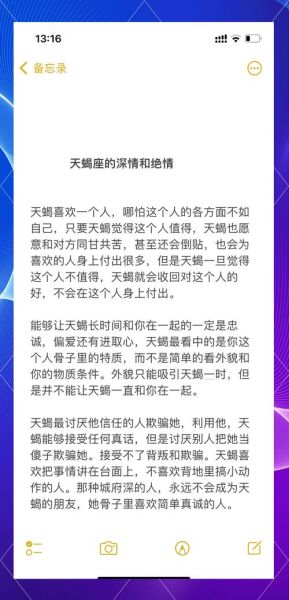 13:16

备忘录

天蝎座的深情和绝情

天蝎喜欢一个人，哪怕这个人的各方面不如自己，只要天蝎觉得这个人值得，天蝎也愿意和对方同甘共苦，甚至还会倒贴，也会为喜欢的人身上付出很多，但是天蝎一旦觉得这个人不值得，天蝎就会收回对这个人的好，不会在这个人身上付出。

能够让天蝎长时间和你在一起的一定是忠诚，偏爱还有进取心，天蝎最看中的是你这个人骨子里的特质，而不是简单的看外貌和你的物质条件。外貌只能吸引天蝎一时，但是并不能让天蝎一直和你在一起。

天蝎最讨厌他信任的人欺骗她，利用他，天蝎能够接受任何真话，但是讨厌别人把她当傻子欺骗她。接受不了背叛和欺骗。天蝎喜欢把事情讲在台面上，不喜欢背地里搞小动作的人。那种城府深的人，永远不会成为天蝎的朋友，她骨子里喜欢简单真诚的人。